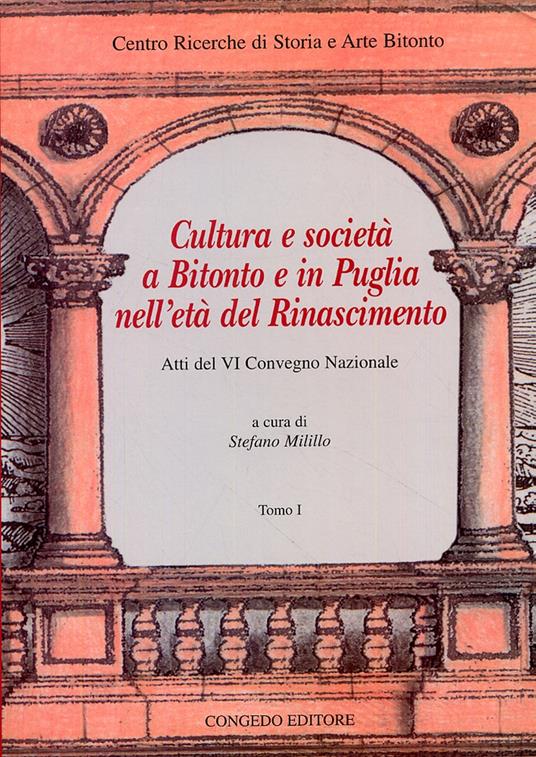 Centro Ricerche di Storia e Arte Bitonto

Cultura e società
a Bitonto e in Puglia
nell'età del Rinascimento

Atti del VI Convegno Nazionale

a cura di
Stefano Milillo

Tomo I

CONGEDO EDITORE